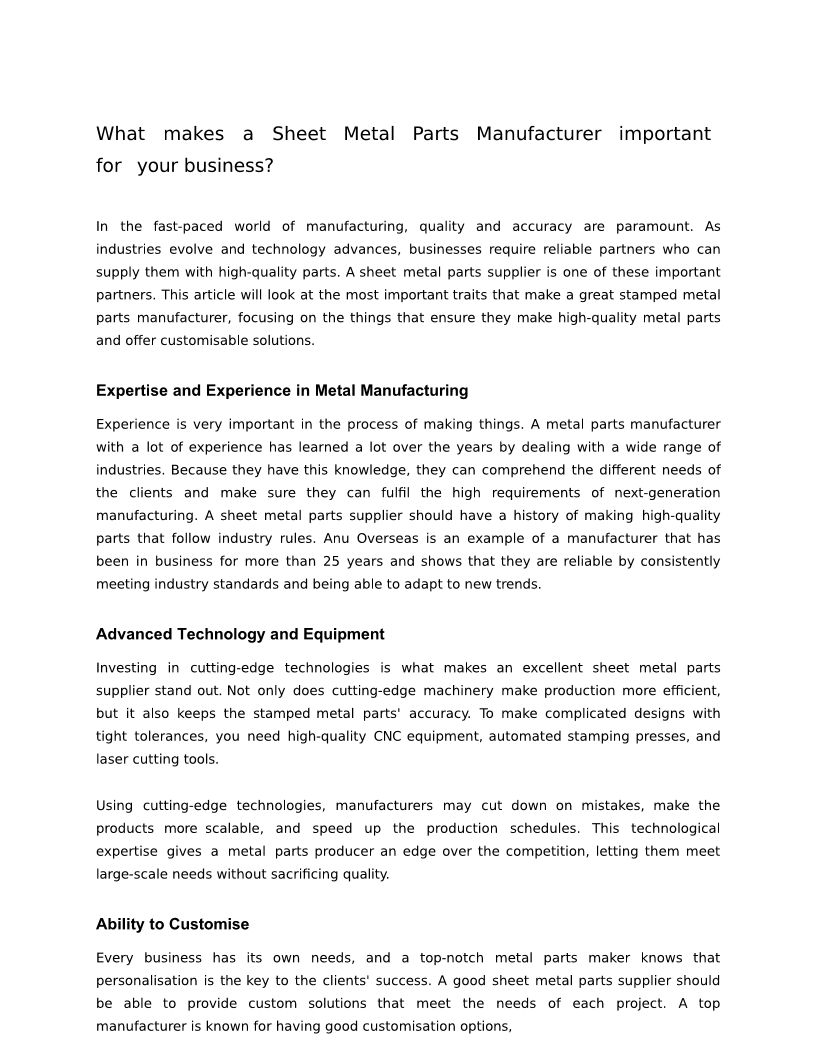 What makes a Sheet Metal Parts Manufacturer important for your business?

In the fast-paced world of manufacturing, quality and accuracy are paramount. As industries evolve and technology advances, businesses require reliable partners who can supply them with high-quality parts. A sheet metal parts supplier is one of these important partners. This article will look at the most important traits that make a great stamped metal parts manufacturer, focusing on the things that ensure they make high-quality metal parts and offer customisable solutions.

Expertise and Experience in Metal Manufacturing

Experience is very important in the process of making things. A metal parts manufacturer with a lot of experience has learned a lot over the years by dealing with a wide range of industries. Because they have this knowledge, they can comprehend the different needs of the clients and make sure they can fulfil the high requirements of next-generation manufacturing. A sheet metal parts supplier should have a history of making high-quality parts that follow industry rules. Anu Overseas is an example of a manufacturer that has been in business for more than 25 years and shows that they are reliable by consistently meeting industry standards and being able to adapt to new trends.

Advanced Technology and Equipment

Investing in cutting-edge technologies is what makes an excellent sheet metal parts supplier stand out. Not only does cutting-edge machinery make production more efficient, but it also keeps the stamped metal parts' accuracy. To make complicated designs with tight tolerances, you need high-quality CNC equipment, automated stamping presses, and laser cutting tools.

Using cutting-edge technologies, manufacturers may cut down on mistakes, make the products more scalable, and speed up the production schedules. This technological expertise gives a metal parts producer an edge over the competition, letting them meet large-scale needs without sacrificing quality.

Ability to Customise

Every business has its own needs, and a top-notch metal parts maker knows that personalisation is the key to the clients' success. A good sheet metal parts supplier should be able to provide custom solutions that meet the needs of each project. A top manufacturer is known for having good customisation options,